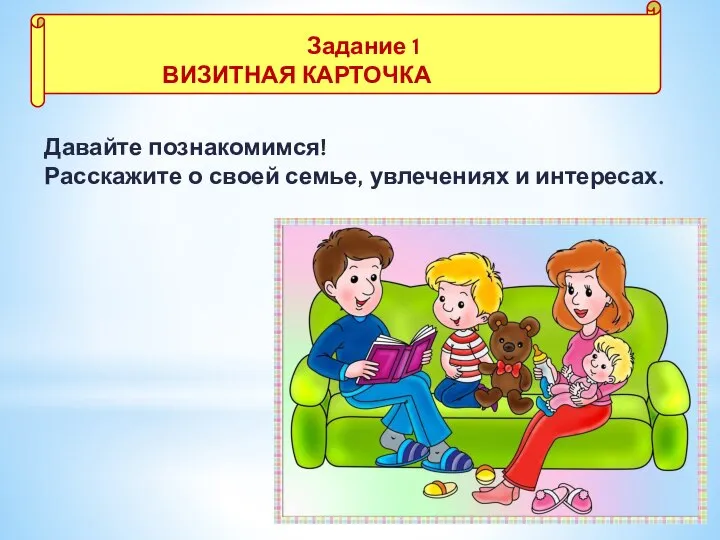 Задание 1
ВИЗИТНАЯ КАРТОЧКА

Давайте познакомимся!
Расскажите о своей семье, увлечениях и интересах.